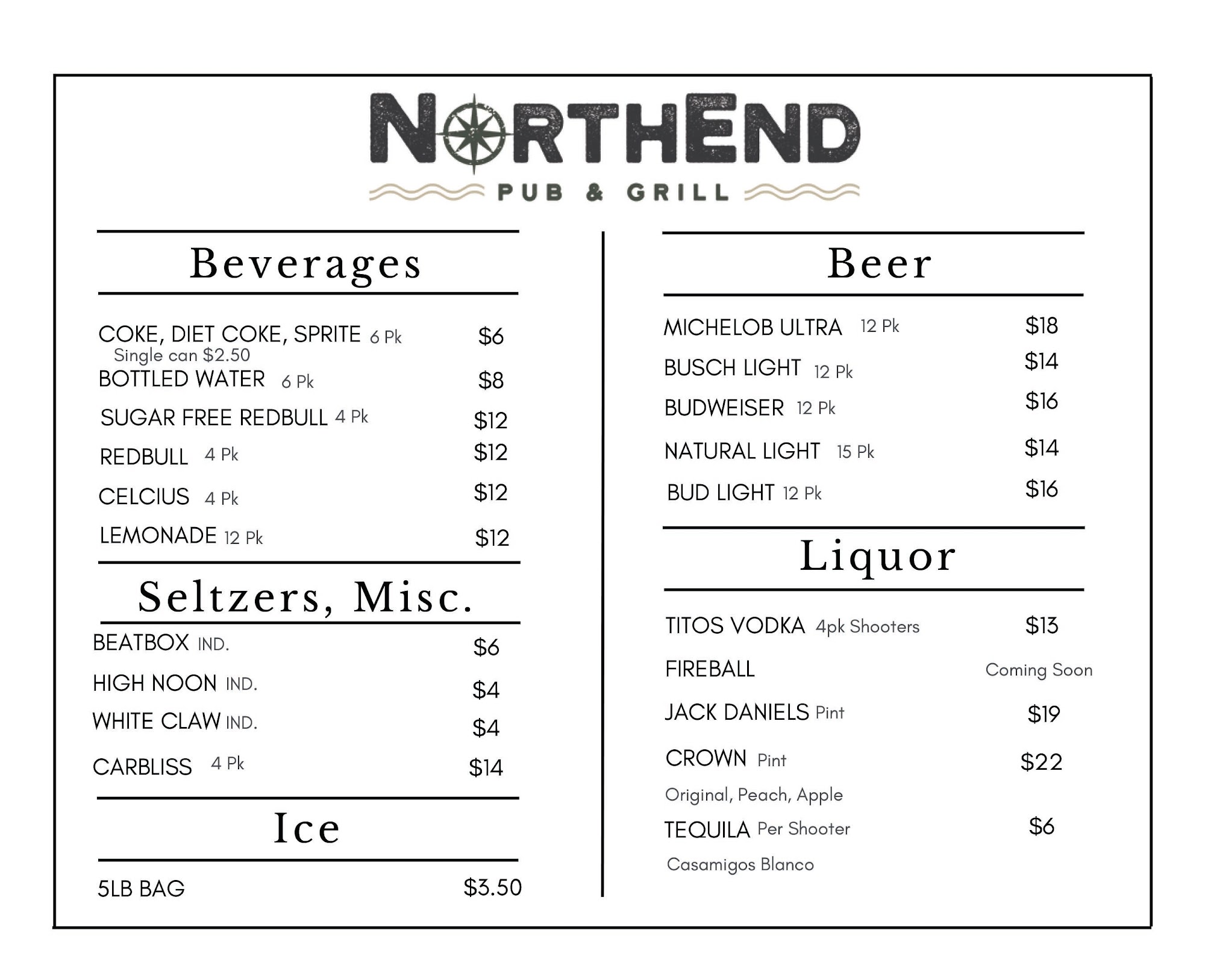 NORTHEND
PUB & GRILL

Beverages

COKE, DIET COKE, SPRITE 6 Pk $6
Single can $2.50
BOTTLED WATER 6 Pk $8
SUGAR FREE REDBULL 4 Pk $12
REDBULL 4 Pk $12
CELCIUS 4 Pk $12
LEMONADE 12 Pk $12

Seltzers, Misc.

BEATBOX IND. $6
HIGH NOON IND. $4
WHITE CLAW IND. $4
CARBLISS 4 Pk $14

Ice

5LB BAG $3.50

Beer

MICHELOB ULTRA 12 Pk $18
BUSCH LIGHT 12 Pk $14
BUDWEISER 12 Pk $16
NATURAL LIGHT 15 Pk $14
BUD LIGHT 12 Pk $16

Liquor

TITOS VODKA 4pk Shooters $13
FIREBALL Coming Soon
JACK DANIELS Pint $19
CROWN Pint $22
Original, Peach, Apple
TEQUILA Per Shooter $6
Casamigos Blanco